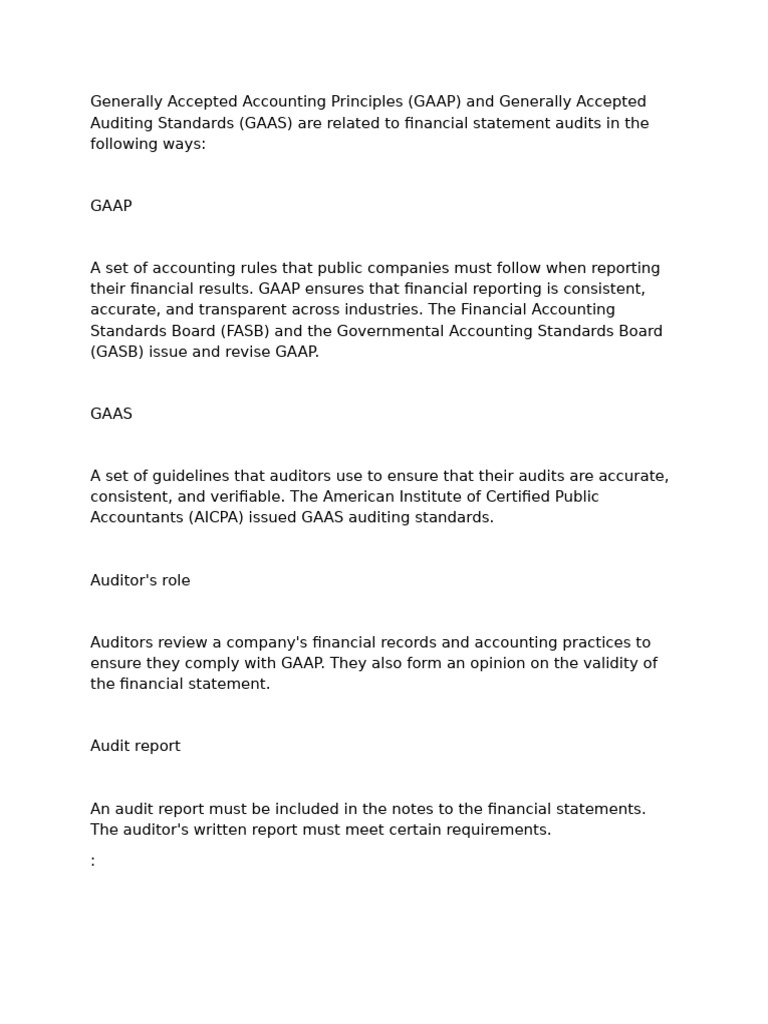 Generally Accepted Accounting Principles (GAAP) and Generally Accepted Auditing Standards (GAAS) are related to financial statement audits in the following ways:

GAAP

A set of accounting rules that public companies must follow when reporting their financial results. GAAP ensures that financial reporting is consistent, accurate, and transparent across industries. The Financial Accounting Standards Board (FASB) and the Governmental Accounting Standards Board (GASB) issue and revise GAAP.

GAAS

A set of guidelines that auditors use to ensure that their audits are accurate, consistent, and verifiable. The American Institute of Certified Public Accountants (AICPA) issued GAAS auditing standards.

Auditor's role

Auditors review a company's financial records and accounting practices to ensure they comply with GAAP. They also form an opinion on the validity of the financial statement.

Audit report

An audit report must be included in the notes to the financial statements. The auditor's written report must meet certain requirements.

: